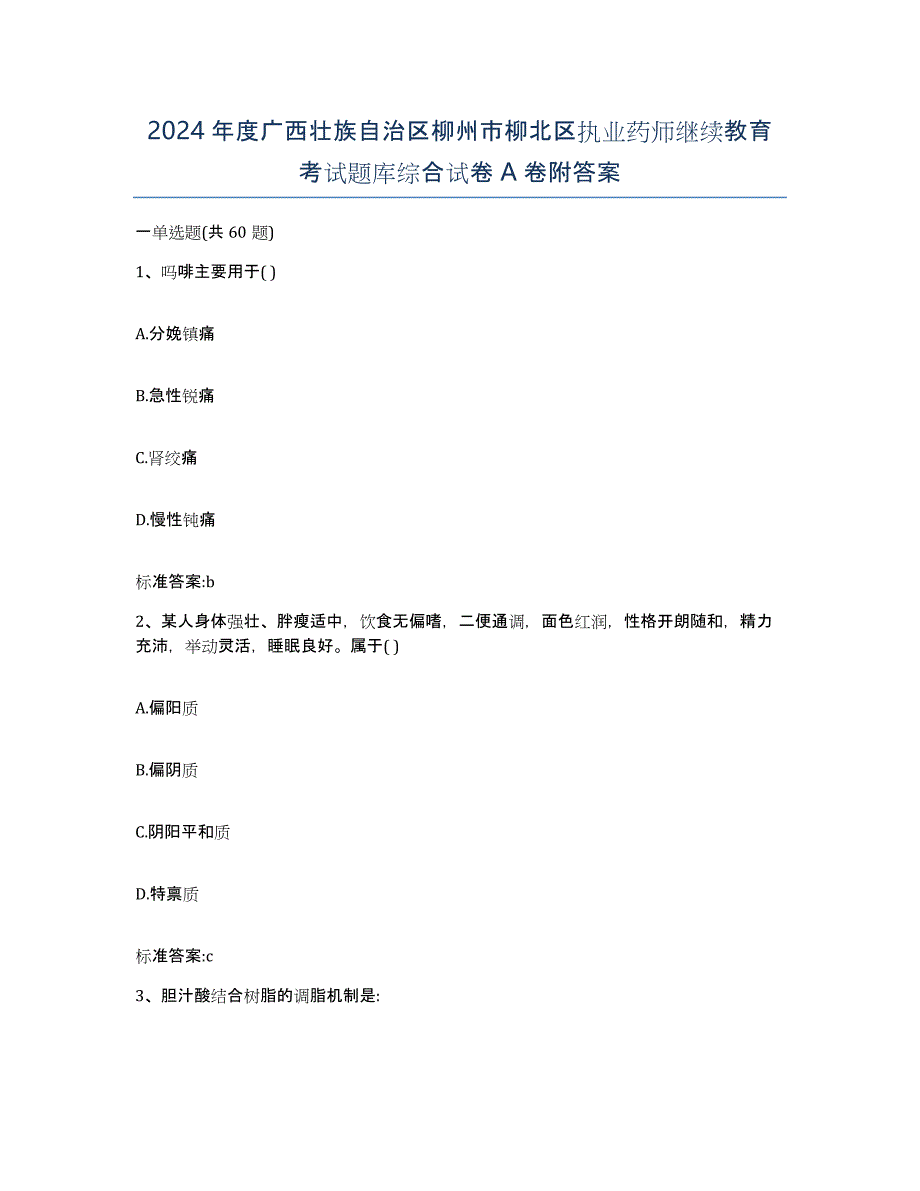 2024年度广西壮族自治区柳州市柳北区执业药师继续教育考试题库综合试卷A卷附答案

一单选题(共60题)

1、吗啡主要用于( )

A.分娩镇痛

B.急性锐痛

C.肾绞痛

D.慢性钝痛

标准答案:b

2、某人身体强壮、胖瘦适中，饮食无偏嗜，二便通调，面色红润，性格开朗随和，精力充沛，举动灵活，睡眠良好。属于( )

A.偏阳质

B.偏阴质

C.阴阳平和质

D.特禀质

标准答案:c

3、胆汁酸结合树脂的调脂机制是: